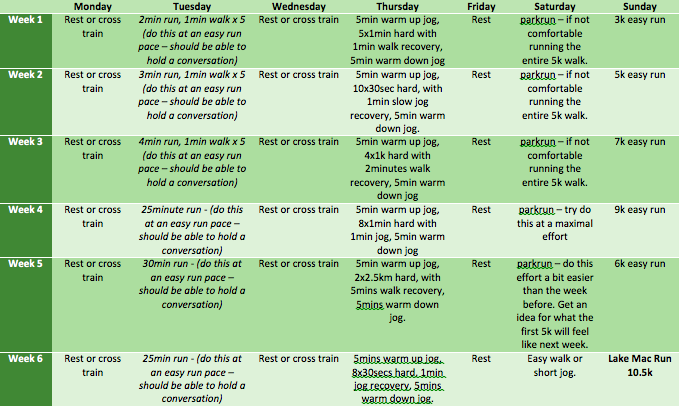 | | Monday | Tuesday | Wednesday | Thursday | Friday | Saturday | Sunday |
|---|---|---|---|---|---|---|---|
| Week 1 | Rest or cross train | 2min run, 1min walk x 5 (do this at an easy run pace – should be able to hold a conversation) | Rest or cross train | 5min warm up jog, 5x1min hard with 1min walk recovery, 5min warm down jog | Rest | parkrun – if not comfortable running the entire 5k walk. | 3k easy run |
| Week 2 | Rest or cross train | 3min run, 1min walk x 5 (do this at an easy run pace – should be able to hold a conversation) | Rest or cross train | 5min warm up jog, 10x30sec hard, with 1min slow jog recovery, 5min warm down jog. | Rest | parkrun – if not comfortable running the entire 5k walk. | 5k easy run |
| Week 3 | Rest or cross train | 4min run, 1min walk x 5 (do this at an easy run pace – should be able to hold a conversation) | Rest or cross train | 5min warm up jog, 4x1k hard with 2minutes walk recovery, 5min warm down jog | Rest | parkrun – if not comfortable running the entire 5k walk. | 7k easy run |
| Week 4 | Rest or cross train | 25minute run - (do this at an easy run pace – should be able to hold a conversation) | Rest or cross train | 5min warm up jog, 8x1min hard with 1min jog, 5min warm down jog | Rest | parkrun – try do this at a maximal effort | 9k easy run |
| Week 5 | Rest or cross train | 30min run - (do this at an easy run pace – should be able to hold a conversation) | Rest or cross train | 5min warm up jog, 2x2.5km hard, with 5mins walk recovery, 5mins warm down jog. | Rest | parkrun – do this effort a bit easier than the week before. Get an idea for what the first 5k will feel like next week. | 6k easy run |
| Week 6 | Rest or cross train | 25min run - (do this at an easy run pace – should be able to hold a conversation) | Rest or cross train | 5mins warm up jog, 8x30secs hard, 1min jog recovery, 5mins warm down jog. | Rest | Easy walk or short jog. | Lake Mac Run 10.5k |